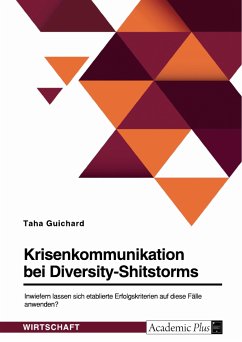 Taha Guichard

Krisenkommunikation bei Diversity-Shitstorms

Inwiefern lassen sich etablierte Erfolgskriterien auf diese Fälle anwenden?

WIRTSCHAFT

Academic Plus